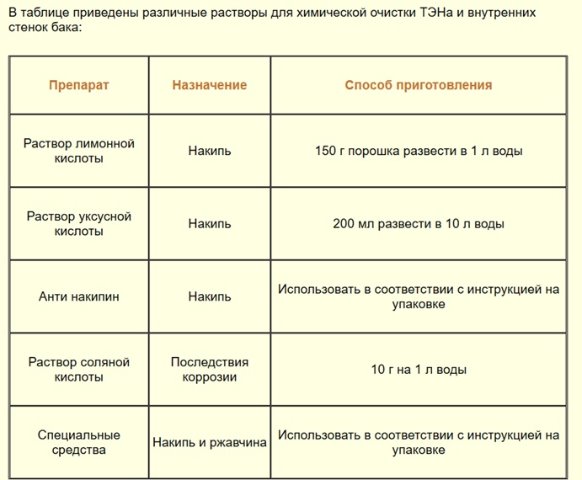 В таблице приведены различные растворы для химической очистки ТЭНа и внутренних стенок бака:

| Препарат | Назначение | Способ приготовления |
|---|---|---|
| Раствор лимонной кислоты | Накипь | 150 г порошка развести в 1 л воды |
| Раствор уксусной кислоты | Накипь | 200 мл развести в 10 л воды |
| Анти накипин | Накипь | Использовать в соответствии с инструкцией на упаковке |
| Раствор соляной кислоты | Последствия коррозии | 10 г на 1 л воды |
| Специальные средства | Накипь и ржавчина | Использовать в соответствии с инструкцией на упаковке |